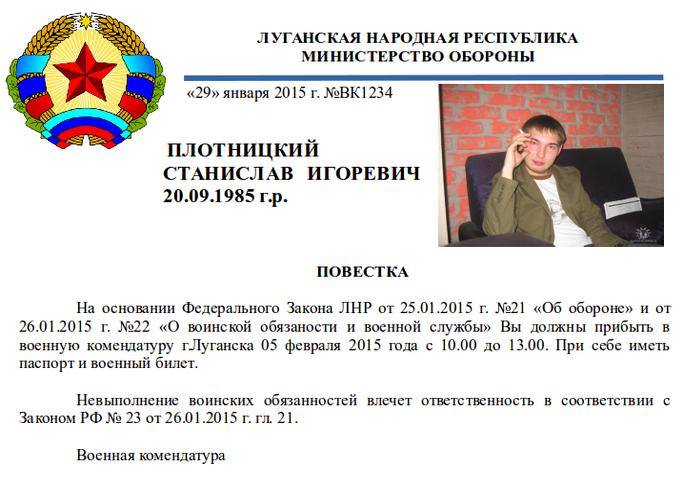 ЛУГАНСКАЯ НАРОДНАЯ РЕСПУБЛИКА
МИНИСТЕРСТВО ОБОРОНЫ

«29» января 2015 г. №ВК1234

ПЛОТНИЦКИЙ
СТАНИСЛАВ ИГОРЕВИЧ
20.09.1985 г.р.

ПОВЕСТКА

На основании Федерального Закона ЛНР от 25.01.2015 г. №21 «Об обороне» и от 26.01.2015 г. №22 «О воинской обязаности и военной службы» Вы должны прибыть в военную комендатуру г.Луганска 05 февраля 2015 года с 10.00 до 13.00. При себе иметь паспорт и военный билет.

Невыполнение воинских обязанностей влечет ответственность в соответствии с Законом РФ № 23 от 26.01.2015 г. гл. 21.

Военная комендатура